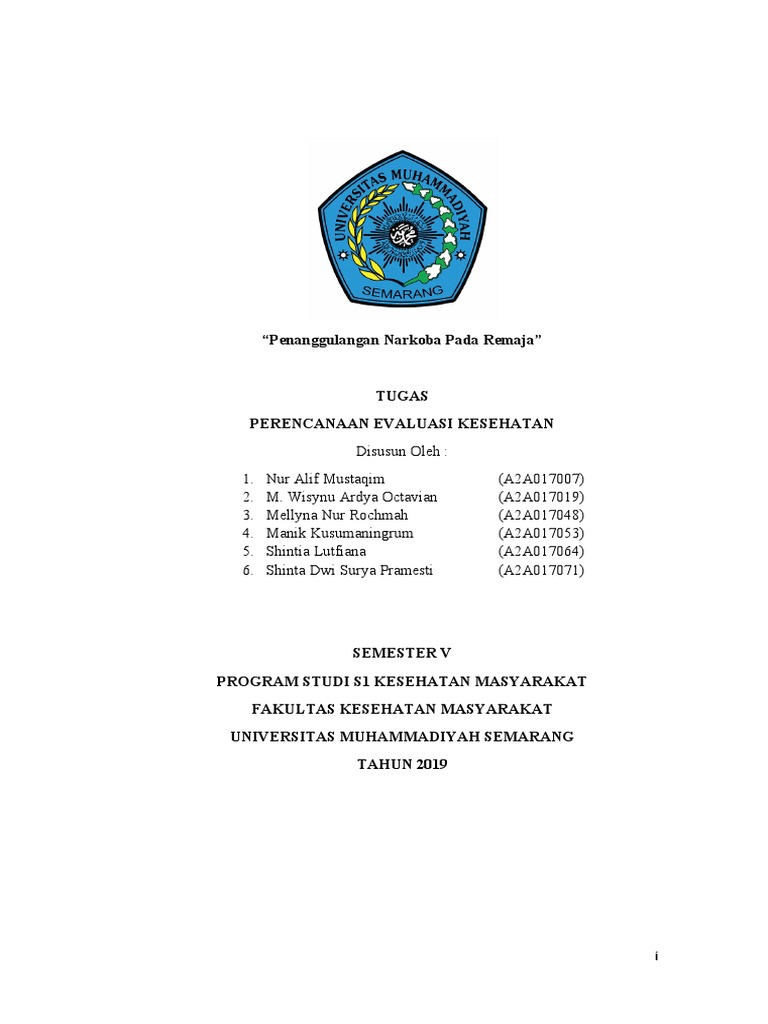 UNIVERSITAS MUHAMMADIYAH
SEMARANG

“Penanggulangan Narkoba Pada Remaja”

TUGAS

PERENCANAAN EVALUASI KESEHATAN

Disusun Oleh :

1. Nur Alif Mustaqim (A2A017007)
2. M. Wisynu Ardya Octavian (A2A017019)
3. Mellyna Nur Rochmah (A2A017048)
4. Manik Kusumaningrum (A2A017053)
5. Shintia Lutfiana (A2A017064)
6. Shinta Dwi Surya Pramesti (A2A017071)

SEMESTER V

PROGRAM STUDI S1 KESEHATAN MASYARAKAT

FAKULTAS KESEHATAN MASYARAKAT

UNIVERSITAS MUHAMMADIYAH SEMARANG

TAHUN 2019

i